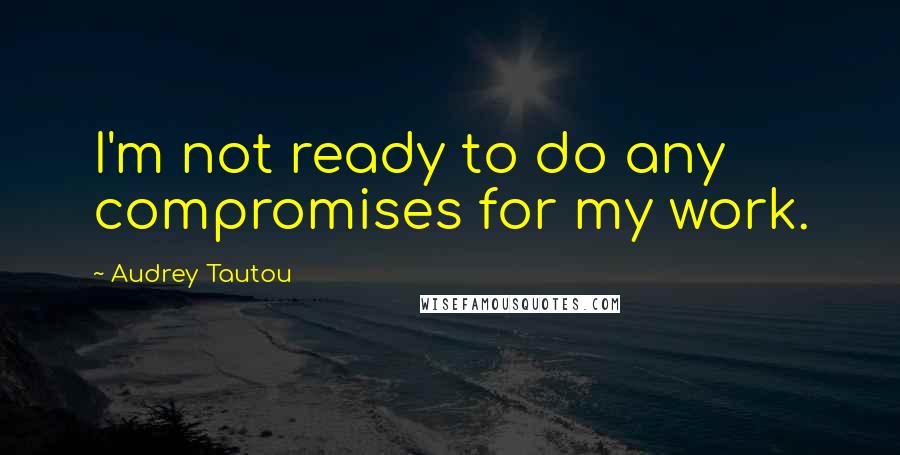 I'm not ready to do any compromises for my work.

~ Audrey Tautou

WISEFAMOUSQUOTES.COM